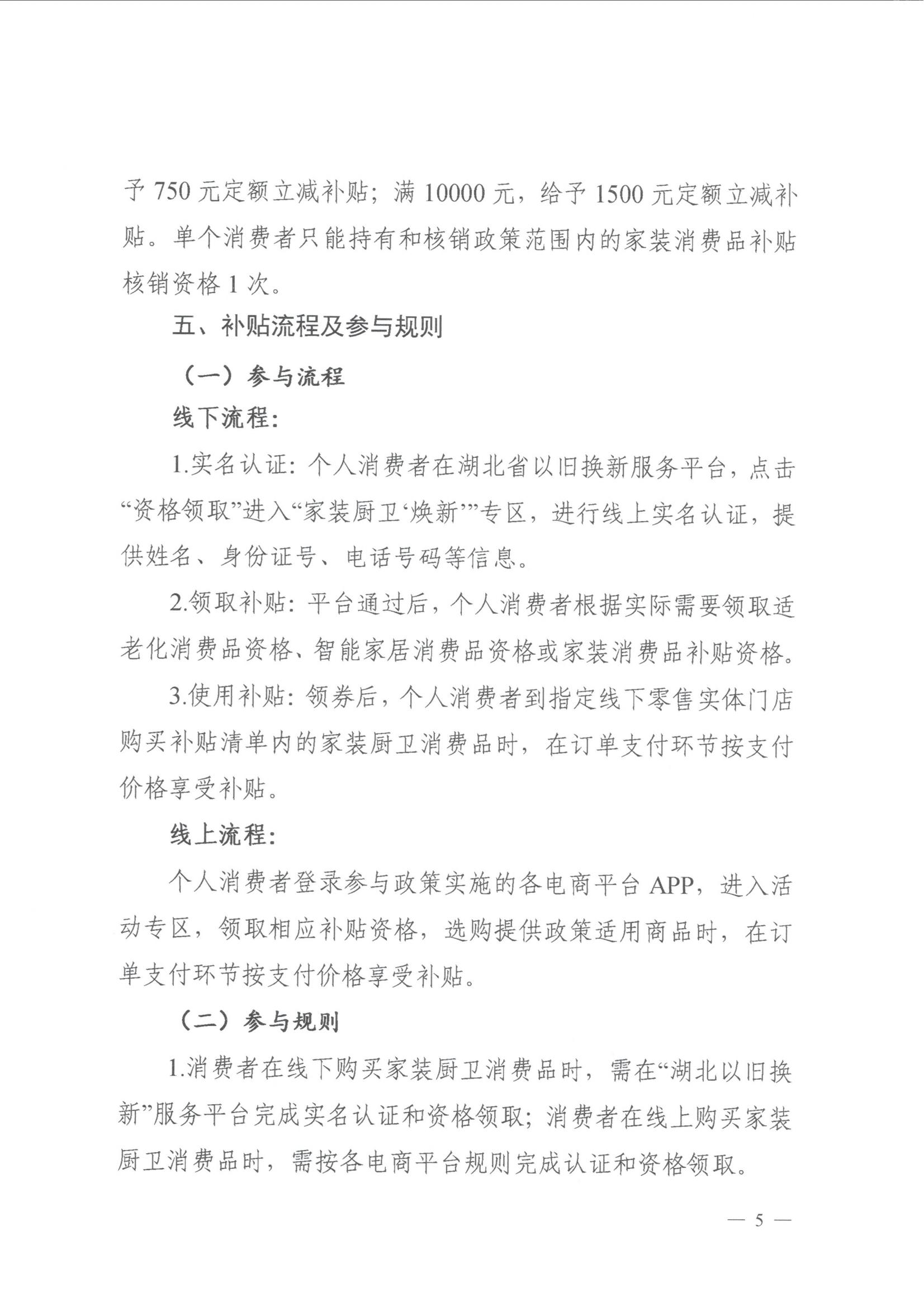 予 750 元定额立减补贴；满 10000 元，给予 1500 元定额立减补贴。单个消费者只能持有和核销政策范围内的家装消费品补贴核销资格 1 次。

五、补贴流程及参与规则

（一）参与流程

线下流程：

1.实名认证：个人消费者在湖北省以旧换新服务平台，点击“资格领取”进入“家装厨卫‘焕新’”专区，进行线上实名认证，提供姓名、身份证号、电话号码等信息。

2.领取补贴：平台通过后，个人消费者根据实际需要领取适老化消费品资格、智能家居消费品资格或家装消费品补贴资格。

3.使用补贴：领券后，个人消费者到指定线下零售实体门店购买补贴清单内的家装厨卫消费品时，在订单支付环节按支付价格享受补贴。

线上流程：

个人消费者登录参与政策实施的各电商平台 APP，进入活动专区，领取相应补贴资格，选购提供政策适用商品时，在订单支付环节按支付价格享受补贴。

（二）参与规则

1.消费者在线下购买家装厨卫消费品时，需在“湖北以旧换新”服务平台完成实名认证和资格领取；消费者在线上购买家装厨卫消费品时，需按各电商平台规则完成认证和资格领取。

— 5 —